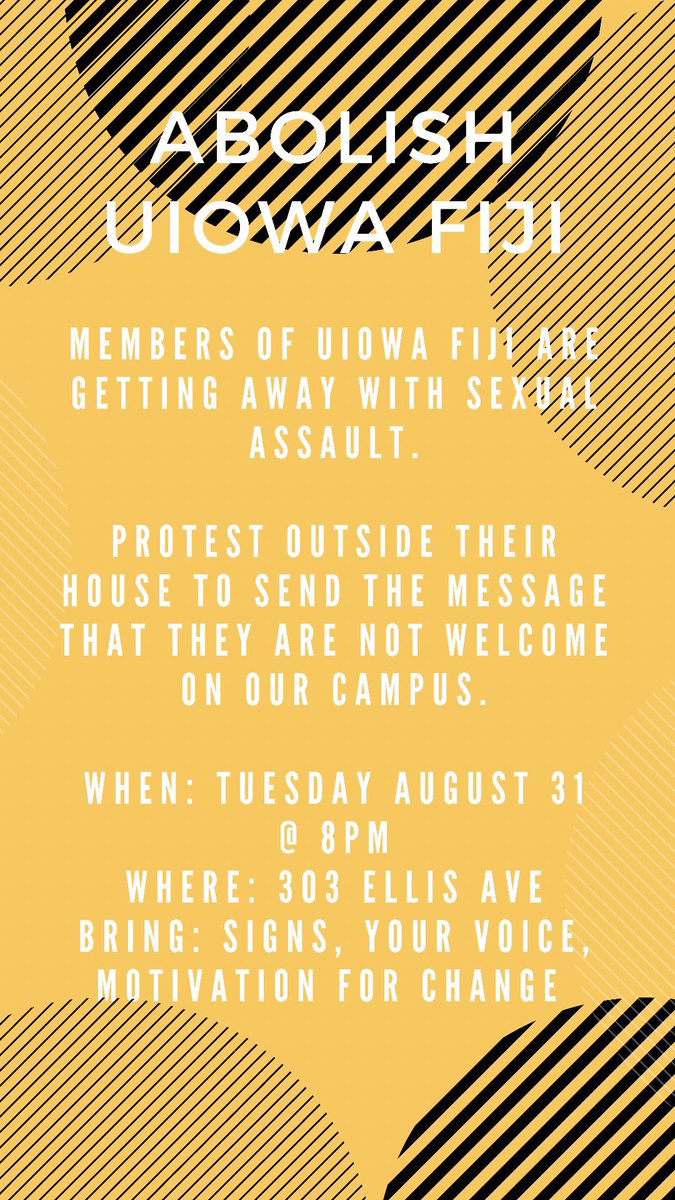 ABOLISH UIOWA FIJI

MEMBERS OF UIOWA FIJI ARE GETTING AWAY WITH SEXUAL ASSAULT.

PROTEST OUTSIDE THEIR HOUSE TO SEND THE MESSAGE THAT THEY ARE NOT WELCOME ON OUR CAMPUS.

WHEN: TUESDAY AUGUST 31 @ 8PM
WHERE: 303 ELLIS AVE
BRING: SIGNS, YOUR VOICE, MOTIVATION FOR CHANGE